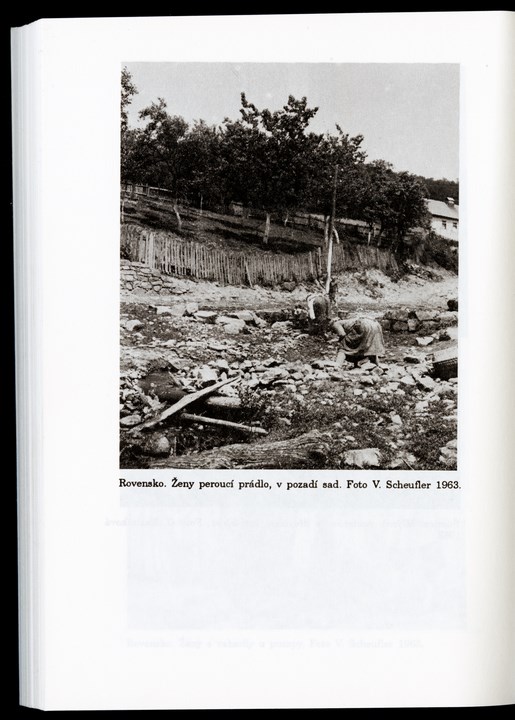 Rovensko. Ženy peroucí prádlo, v pozadí sad. Foto V. Scheufler 1963.